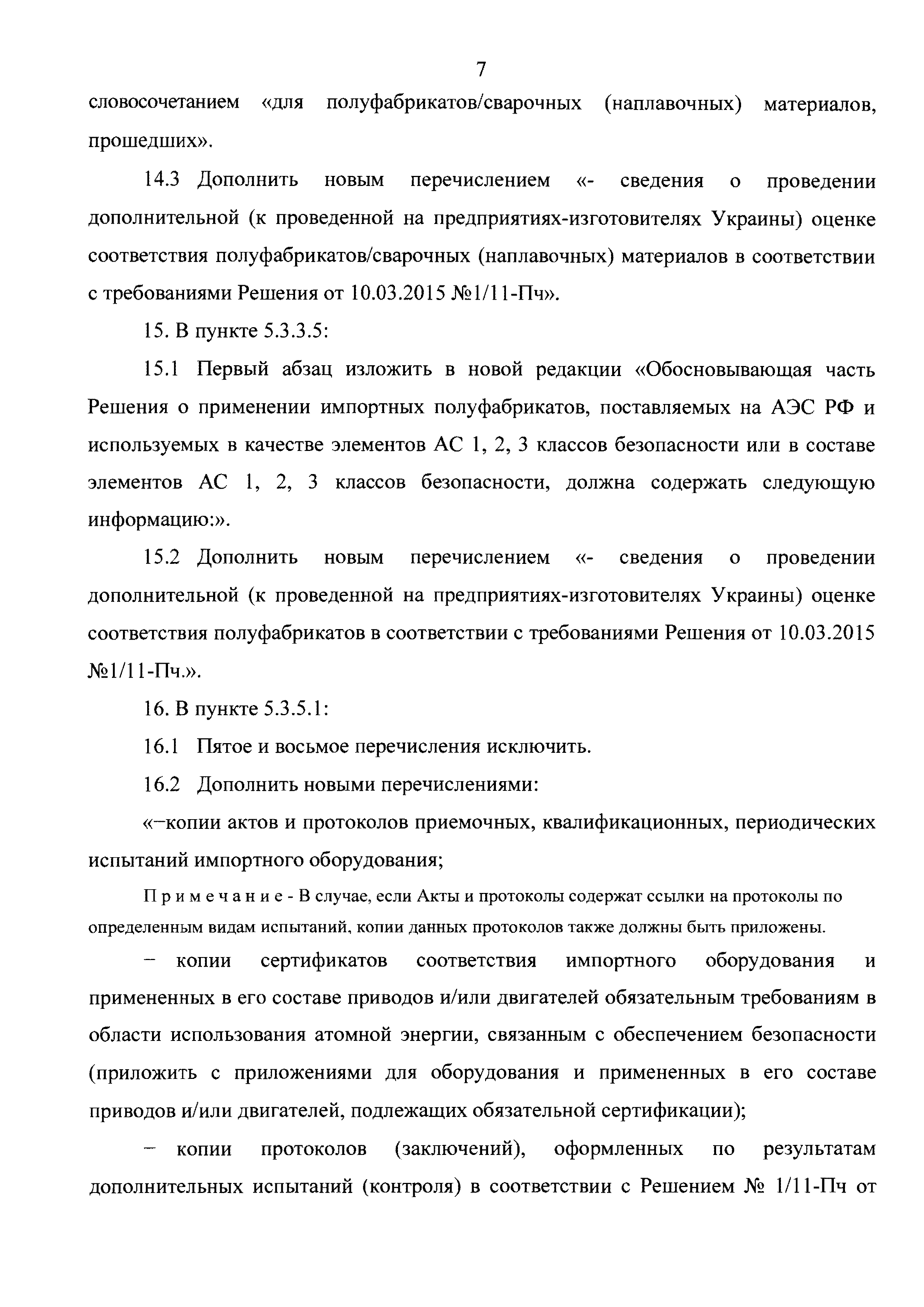 7

словосочетанием «для полуфабрикатов/сварочных (наплавочных) материалов, прошедших».

14.3 Дополнить новым перечислением «- сведения о проведении дополнительной (к проведенной на предприятиях-изготовителях Украины) оценке соответствия полуфабрикатов/сварочных (наплавочных) материалов в соответствии с требованиями Решения от 10.03.2015 №1/11-Пч».

15. В пункте 5.3.3.5:

15.1 Первый абзац изложить в новой редакции «Обосновывающая часть Решения о применении импортных полуфабрикатов, поставляемых на АЭС РФ и используемых в качестве элементов АС 1, 2, 3 классов безопасности или в составе элементов АС 1, 2, 3 классов безопасности, должна содержать следующую информацию:».

15.2 Дополнить новым перечислением «- сведения о проведении дополнительной (к проведенной на предприятиях-изготовителях Украины) оценке соответствия полуфабрикатов в соответствии с требованиями Решения от 10.03.2015 №1/11-Пч.».

16. В пункте 5.3.5.1:

16.1 Пятое и восьмое перечисления исключить.

16.2 Дополнить новыми перечислениями:

«–копии актов и протоколов приемочных, квалификационных, периодических испытаний импортного оборудования;

Примечание - В случае, если Акты и протоколы содержат ссылки на протоколы по определенным видам испытаний, копии данных протоколов также должны быть приложены.

– копии сертификатов соответствия импортного оборудования и примененных в его составе приводов и/или двигателей обязательным требованиям в области использования атомной энергии, связанным с обеспечением безопасности (приложить с приложениями для оборудования и примененных в его составе приводов и/или двигателей, подлежащих обязательной сертификации);

– копии протоколов (заключений), оформленных по результатам дополнительных испытаний (контроля) в соответствии с Решением № 1/11-Пч от